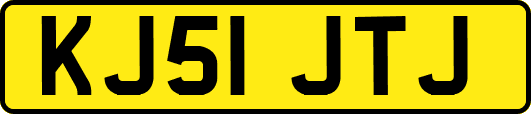 KJ51 JTJ